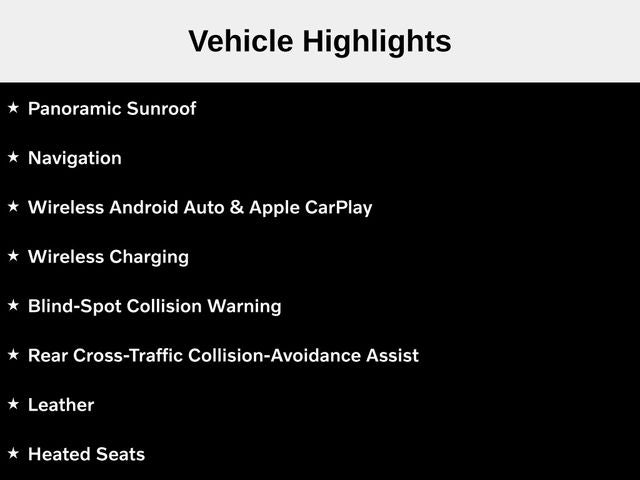 Vehicle Highlights

★ Panoramic Sunroof

★ Navigation

★ Wireless Android Auto & Apple CarPlay

★ Wireless Charging

★ Blind-Spot Collision Warning

★ Rear Cross-Traffic Collision-Avoidance Assist

★ Leather

★ Heated Seats